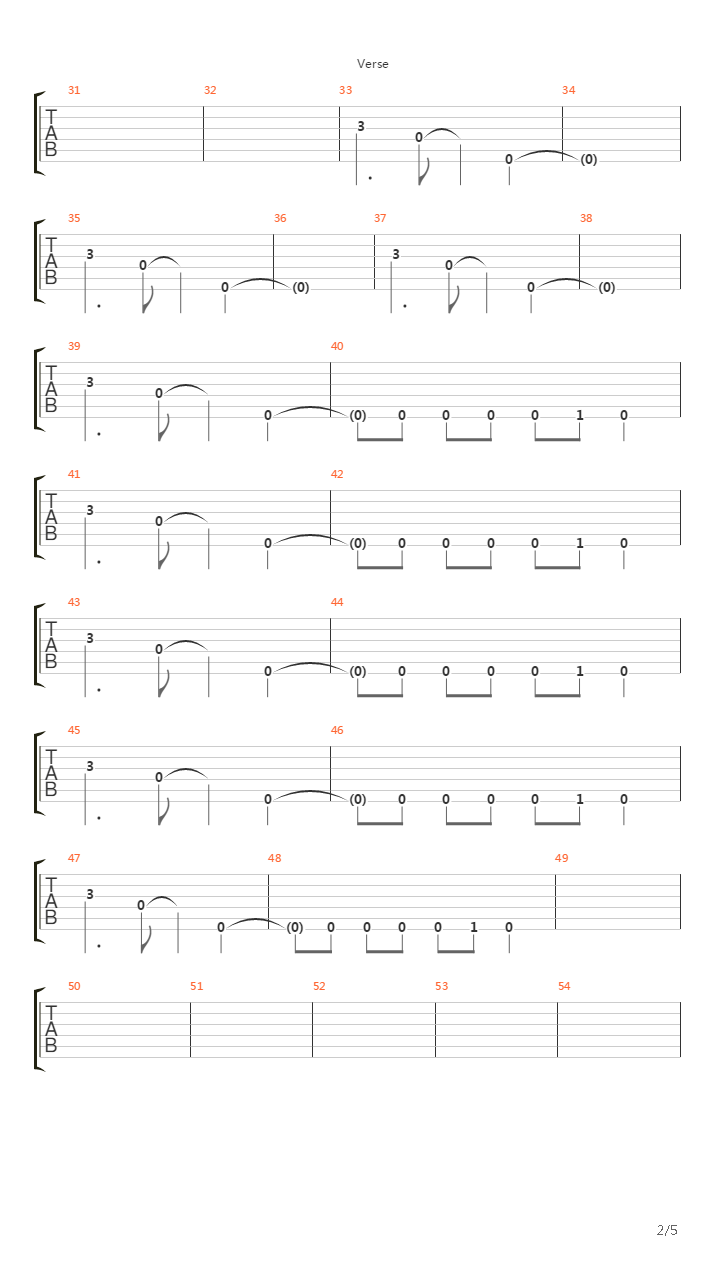 Verse

31 32 33 34
T
A
B
3 0 0 (0)

35 36 37 38
T
A
B
3 0 0 (0) 3 0 0 (0)

39 40
T
A
B
3 0 0 (0) 0 0 0 0 1 0

41 42
T
A
B
3 0 0 (0) 0 0 0 0 1 0

43 44
T
A
B
3 0 0 (0) 0 0 0 0 1 0

45 46
T
A
B
3 0 0 (0) 0 0 0 0 1 0

47 48 49
T
A
B
3 0 0 (0) 0 0 0 0 1 0

50 51 52 53 54
T
A
B

2/5